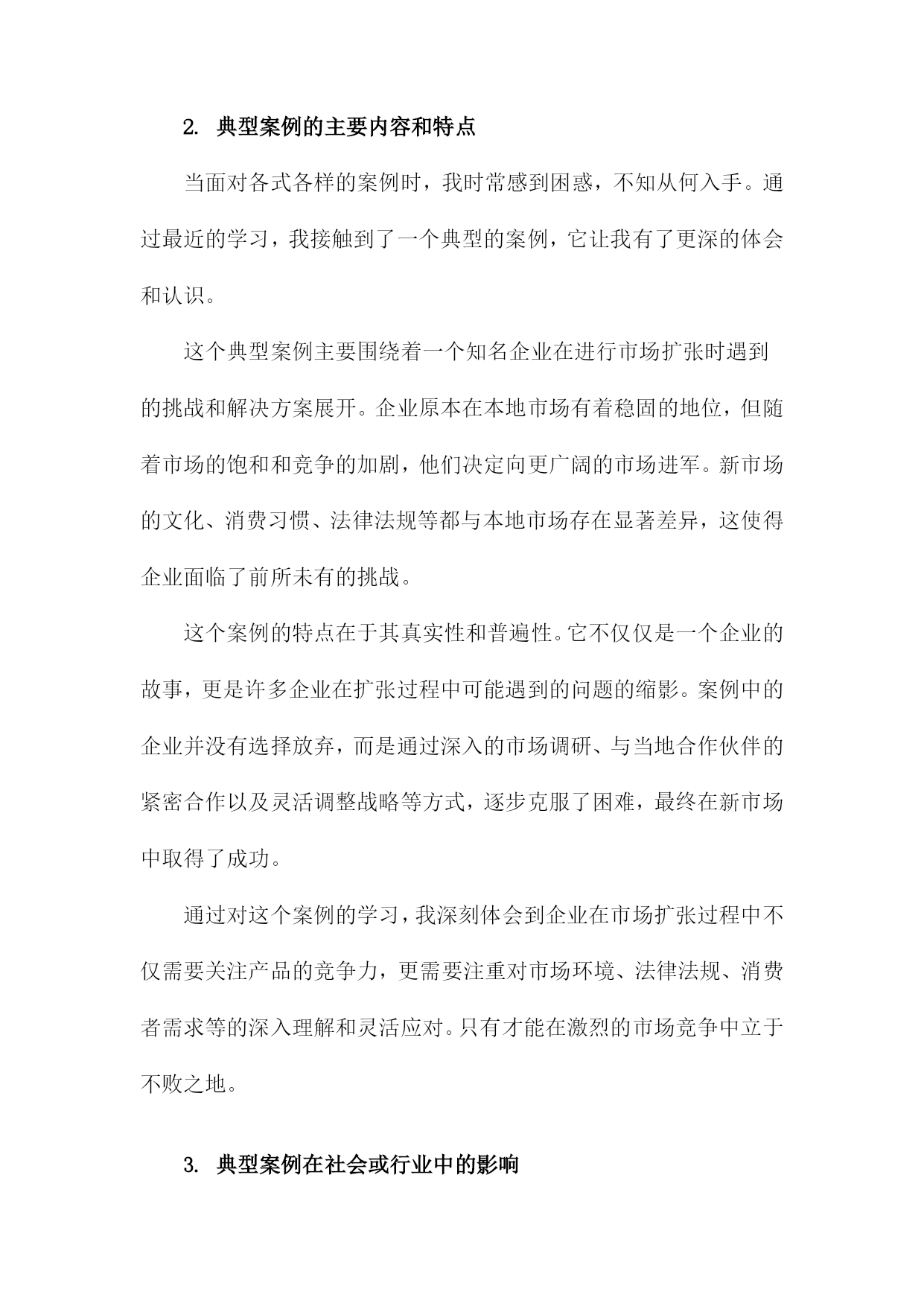 2. 典型案例的主要内容和特点

当面对各式各样的案例时，我时常感到困惑，不知从何入手。通过最近的学习，我接触到了一个典型的案例，它让我有了更深的体会和认识。

这个典型案例主要围绕着一个知名企业在进行市场扩张时遇到的挑战和解决方案展开。企业原本在本地市场有着稳固的地位，但随着市场的饱和和竞争的加剧，他们决定向更广阔的市场进军。新市场的文化、消费习惯、法律法规等都与本地市场存在显著差异，这使得企业面临了前所未有的挑战。

这个案例的特点在于其真实性和普遍性。它不仅仅是一个企业的故事，更是许多企业在扩张过程中可能遇到的问题的缩影。案例中的企业并没有选择放弃，而是通过深入的市场调研、与当地合作伙伴的紧密合作以及灵活调整战略等方式，逐步克服了困难，最终在新市场中取得了成功。

通过对这个案例的学习，我深刻体会到企业在市场扩张过程中不仅需要关注产品的竞争力，更需要注重对市场环境、法律法规、消费者需求等的深入理解和灵活应对。只有才能在激烈的市场竞争中立于不败之地。

3. 典型案例在社会或行业中的影响